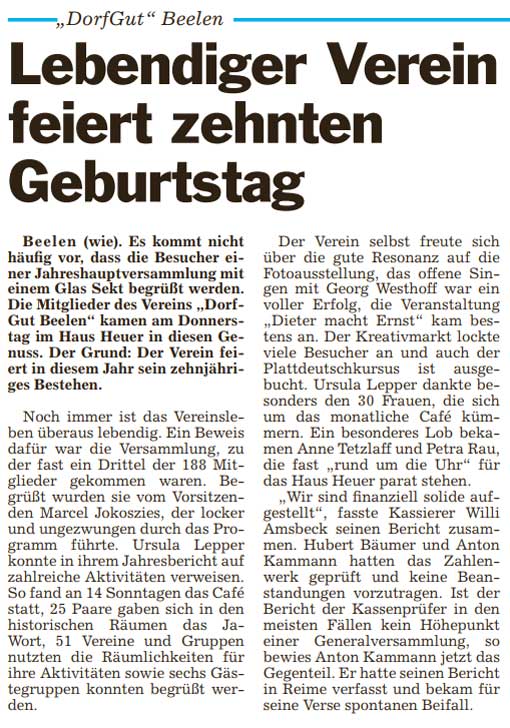 „DorfGut“ Beelen

Lebendiger Verein feiert zehnten Geburtstag

Beelen (wie). Es kommt nicht häufig vor, dass die Besucher einer Jahreshauptversammlung mit einem Glas Sekt begrüßt werden. Die Mitglieder des Vereins „DorfGut Beelen“ kamen am Donnerstag im Haus Heuer in diesen Genuss. Der Grund: Der Verein feiert in diesem Jahr sein zehnjähriges Bestehen.

Noch immer ist das Vereinsleben überaus lebendig. Ein Beweis dafür war die Versammlung, zu der fast ein Drittel der 188 Mitglieder gekommen waren. Begrüßt wurden sie vom Vorsitzenden Marcel Jokoszies, der locker und ungezwungen durch das Programm führte. Ursula Lepper konnte in ihrem Jahresbericht auf zahlreiche Aktivitäten verweisen. So fand an 14 Sonntagen das Café statt, 25 Paare gaben sich in den historischen Räumen das Ja-Wort, 51 Vereine und Gruppen nutzten die Räumlichkeiten für ihre Aktivitäten sowie sechs Gästegruppen konnten begrüßt werden.

Der Verein selbst freute sich über die gute Resonanz auf die Fotoausstellung, das offene Singen mit Georg Westhoff war ein voller Erfolg, die Veranstaltung „Dieter macht Ernst“ kam bestens an. Der Kreativmarkt lockte viele Besucher an und auch der Plattdeutschkursus ist ausgebucht. Ursula Lepper dankte besonders den 30 Frauen, die sich um das monatliche Café kümmern. Ein besonderes Lob bekamen Anne Tetzlaff und Petra Rau, die fast „rund um die Uhr“ für das Haus Heuer parat stehen.

„Wir sind finanziell solide aufgestellt“, fasste Kassierer Willi Amsbeck seinen Bericht zusammen. Hubert Bäumer und Anton Kammann hatten das Zahlenwerk geprüft und keine Beanstandungen vorzutragen. Ist der Bericht der Kassenprüfer in den meisten Fällen kein Höhepunkt einer Generalversammlung, so bewies Anton Kammann jetzt das Gegenteil. Er hatte seinen Bericht in Reime verfasst und bekam für seine Verse spontanen Beifall.